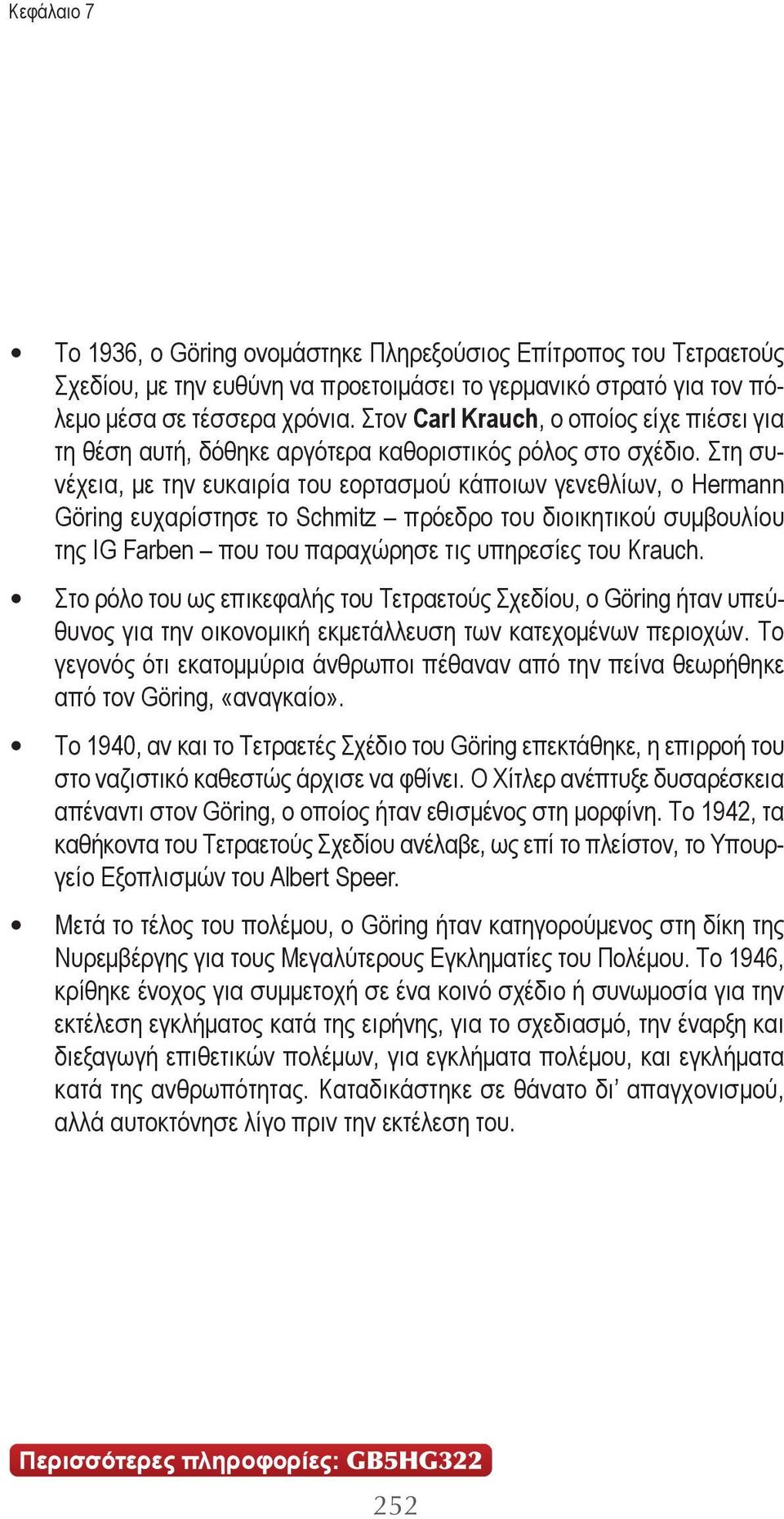 Κεφάλαιο 7

• Το 1936, ο Göring ονομάστηκε Πληρεξούσιος Επίτροπος του Τετραετούς Σχεδίου, με την ευθύνη να προετοιμάσει το γερμανικό στρατό για τον πόλεμο μέσα σε τέσσερα χρόνια. Στον Carl Krauch, ο οποίος είχε πιέσει για τη θέση αυτή, δόθηκε αργότερα καθοριστικός ρόλος στο σχέδιο. Στη συνέχεια, με την ευκαιρία του εορτασμού κάποιων γενεθλίων, ο Hermann Göring ευχαρίστησε το Schmitz – πρόεδρο του διοικητικού συμβουλίου της IG Farben – που του παραχώρησε τις υπηρεσίες του Krauch.

• Στο ρόλο του ως επικεφαλής του Τετραετούς Σχεδίου, ο Göring ήταν υπεύθυνος για την οικονομική εκμετάλλευση των κατεχομένων περιοχών. Το γεγονός ότι εκατομμύρια άνθρωποι πέθαναν από την πείνα θεωρήθηκε από τον Göring, «αναγκαίο».

• Το 1940, αν και το Τετραετές Σχέδιο του Göring επεκτάθηκε, η επιρροή του στο ναζιστικό καθεστώς άρχισε να φθίνει. Ο Χίτλερ ανέπτυξε δυσαρέσκεια απέναντι στον Göring, ο οποίος ήταν εθισμένος στη μορφίνη. Το 1942, τα καθήκοντα του Τετραετούς Σχεδίου ανέλαβε, ως επί το πλείστον, το Υπουργείο Εξοπλισμών του Albert Speer.

• Μετά το τέλος του πολέμου, ο Göring ήταν κατηγορούμενος στη δίκη της Νυρεμβέργης για τους Μεγαλύτερους Εγκληματίες του Πολέμου. Το 1946, κρίθηκε ένοχος για συμμετοχή σε ένα κοινό σχέδιο ή συνωμοσία για την εκτέλεση εγκλήματος κατά της ειρήνης, για το σχεδιασμό, την έναρξη και διεξαγωγή επιθετικών πολέμων, για εγκλήματα πολέμου, και εγκλήματα κατά της ανθρωπότητας. Καταδικάστηκε σε θάνατο δι’ απαγχονισμού, αλλά αυτοκτόνησε λίγο πριν την εκτέλεση του.

Περισσότερες πληροφορίες: GB5HG322

252